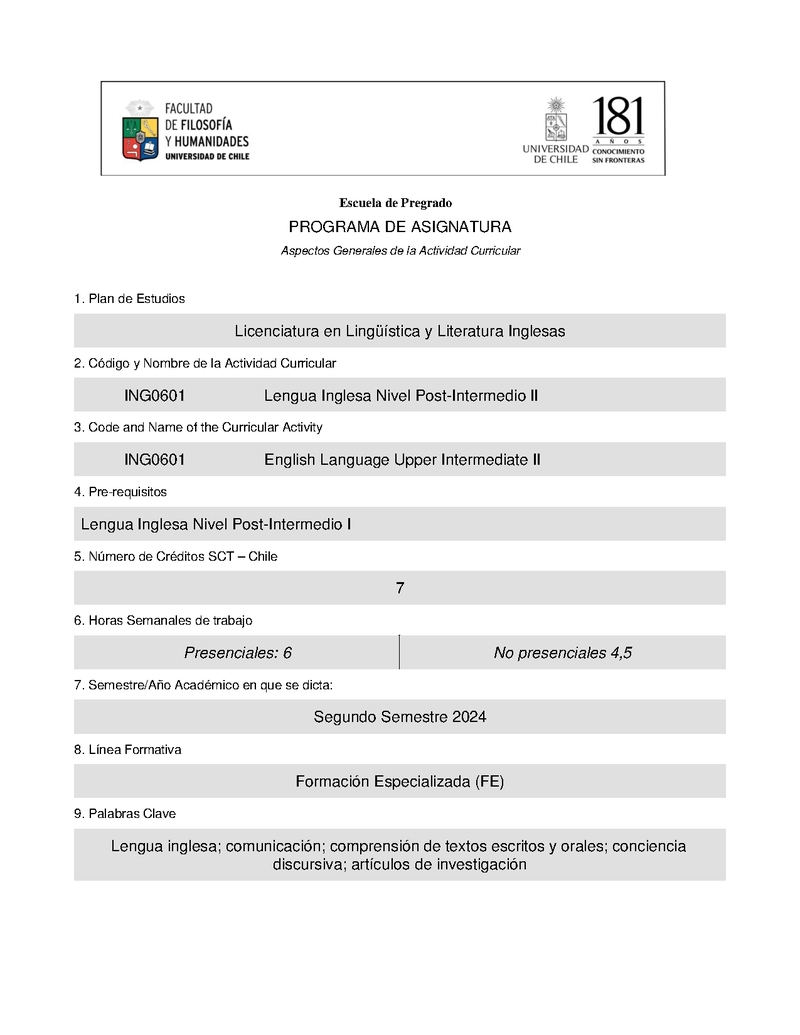 FACULTAD DE FILOSOFÍA Y HUMANIDADES
UNIVERSIDAD DE CHILE

UNIVERSIDAD DE CHILE

181 AÑOS
CONOCIMIENTO SIN FRONTERAS

Escuela de Pregrado

PROGRAMA DE ASIGNATURA

Aspectos Generales de la Actividad Curricular

1. Plan de Estudios

Licenciatura en Lingüística y Literatura Inglesas

2. Código y Nombre de la Actividad Curricular

ING0601 Lengua Inglesa Nivel Post-Intermedio II

3. Code and Name of the Curricular Activity

ING0601 English Language Upper Intermediate II

4. Pre-requisitos

Lengua Inglesa Nivel Post-Intermedio I

5. Número de Créditos SCT – Chile

7

6. Horas Semanales de trabajo

| Presenciales: 6 | No presenciales 4,5 |
|---|---|

7. Semestre/Año Académico en que se dicta:

Segundo Semestre 2024

8. Línea Formativa

Formación Especializada (FE)

9. Palabras Clave

Lengua inglesa; comunicación; comprensión de textos escritos y orales; conciencia discursiva; artículos de investigación